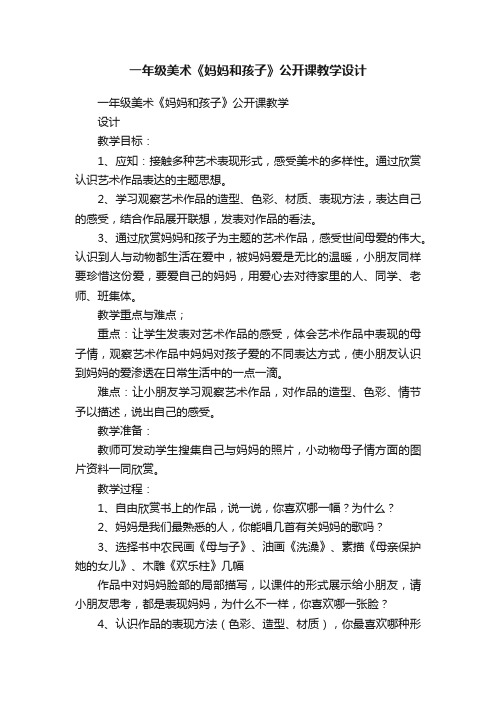 一年级美术《妈妈和孩子》公开课教学设计

一年级美术《妈妈和孩子》公开课教学

设计

教学目标：

1、应知：接触多种艺术表现形式，感受美术的多样性。通过欣赏认识艺术作品表达的主题思想。

2、学习观察艺术作品的造型、色彩、材质、表现方法，表达自己的感受，结合作品展开联想，发表对作品的看法。

3、通过欣赏妈妈和孩子为主题的艺术作品，感受世间母爱的伟大。认识到人与动物都生活在爱中，被妈妈爱是无比的温暖，小朋友同样要珍惜这份爱，要爱自己的妈妈，用爱心去对待家里的人、同学、老师、班集体。

教学重点与难点；

重点：让学生发表对艺术作品的感受，体会艺术作品中表现的母子情，观察艺术作品中妈妈对孩子爱的不同表达方式，使小朋友认识到妈妈的爱渗透在日常生活中的一点一滴。

难点：让小朋友学习观察艺术作品，对作品的造型、色彩、情节予以描述，说出自己的感受。

教学准备：

教师可发动学生搜集自己与妈妈的照片，小动物母子情方面的图片资料一同欣赏。

教学过程：

1、自由欣赏书上的作品，说一说，你喜欢哪一幅？为什么？

2、妈妈是我们最熟悉的人，你能唱几首有关妈妈的歌吗？

3、选择书中农民画《母与子》、油画《洗澡》、素描《母亲保护她的女儿》、木雕《欢乐柱》几幅

作品中对妈妈脸部的局部描写，以课件的形式展示给小朋友，请小朋友思考，都是表现妈妈，为什么不一样，你喜欢哪一张脸？

4、认识作品的表现方法（色彩、造型、材质），你最喜欢哪种形